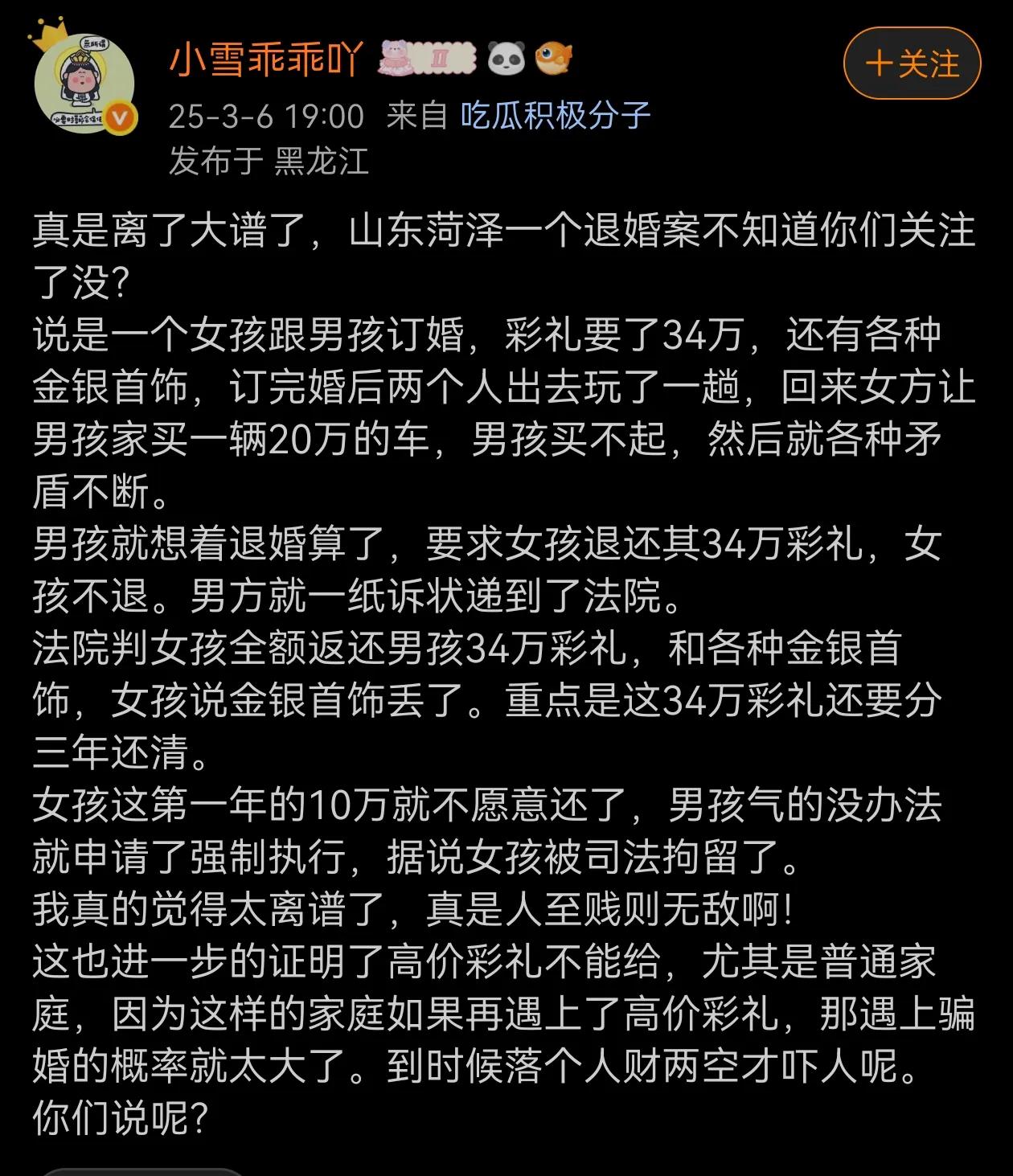 小雪乖乖吖

+关注

25-3-6 19:00 来自 吃瓜积极分子
发布于 黑龙江

真是离了大谱了，山东菏泽一个退婚案不知道你们关注了没?
说是一个女孩跟男孩订婚，彩礼要了34万，还有各种金银首饰，订完婚后两个人出去玩了一趟，回来女方让男孩家买一辆20万的车，男孩买不起，然后就各种矛盾不断。
男孩就想着退婚算了，要求女孩退还其34万彩礼，女孩不退。男方就一纸诉状递到了法院。
法院判女孩全额返还男孩34万彩礼，和各种金银首饰，女孩说金银首饰丢了。重点是这34万彩礼还要分三年还清。
女孩这第一年的10万就不愿意还了，男孩气的没办法就申请了强制执行，据说女孩被司法拘留了。
我真的觉得太离谱了，真是人至贱则无敌啊!
这也进一步的证明了高价彩礼不能给，尤其是普通家庭，因为这样的家庭如果再遇上了高价彩礼，那遇上骗婚的概率就太大了。到时候落个人财两空才吓人呢。
你们说呢?